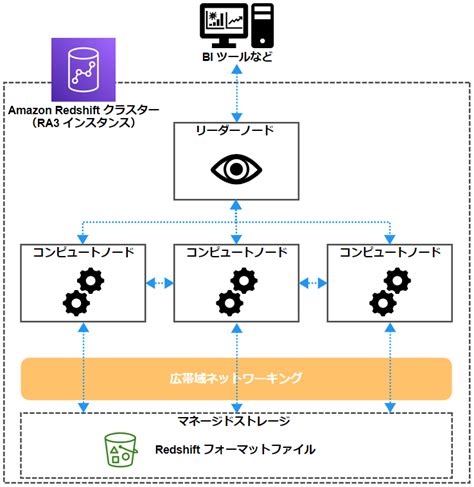 BI ツールなど

Amazon Redshift クラスター
（RA3 インスタンス）

リーダーノード

コンピュートノード

コンピュートノード

コンピュートノード

広帯域ネットワーキング

マネージドストレージ

Redshift フォーマットファイル